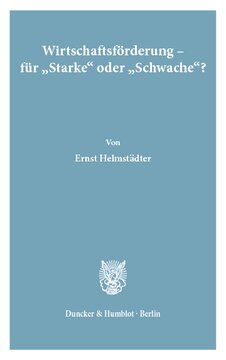 Wirtschaftsförderung – für „Starke“ oder „Schwache“?

Von

Ernst Helmstädter

Duncker & Humblot · Berlin